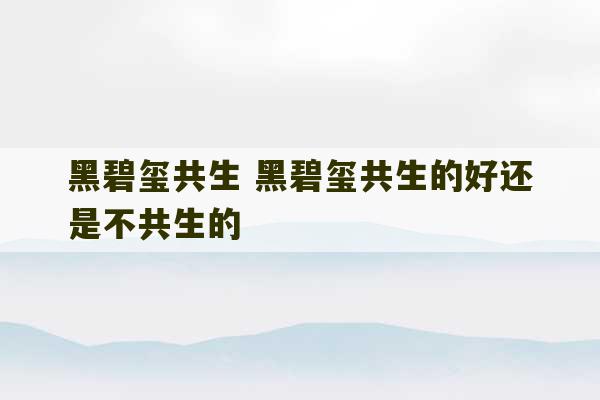 黑碧玺共生 黑碧玺共生的好还是不共生的